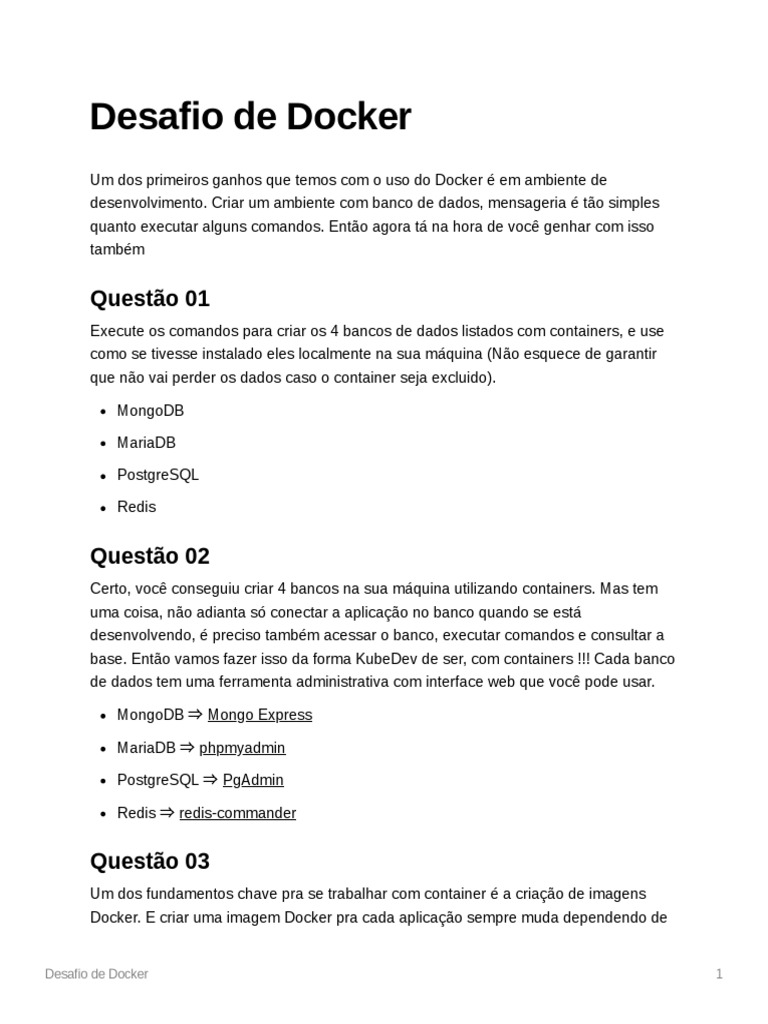 Desafio de Docker

Um dos primeiros ganhos que temos com o uso do Docker é em ambiente de desenvolvimento. Criar um ambiente com banco de dados, mensageria é tão simples quanto executar alguns comandos. Então agora tá na hora de você genhar com isso também

Questão 01

Execute os comandos para criar os 4 bancos de dados listados com containers, e use como se tivesse instalado eles localmente na sua máquina (Não esquece de garantir que não vai perder os dados caso o container seja excluido).

- MongoDB
- MariaDB
- PostgreSQL
- Redis

Questão 02

Certo, você conseguiu criar 4 bancos na sua máquina utilizando containers. Mas tem uma coisa, não adianta só conectar a aplicação no banco quando se está desenvolvendo, é preciso também acessar o banco, executar comandos e consultar a base. Então vamos fazer isso da forma KubeDev de ser, com containers !!! Cada banco de dados tem uma ferramenta administrativa com interface web que você pode usar.

- MongoDB ⇒ Mongo Express
- MariaDB ⇒ phpmyadmin
- PostgreSQL ⇒ PgAdmin
- Redis ⇒ redis-commander

Questão 03

Um dos fundamentos chave pra se trabalhar com container é a criação de imagens Docker. E criar uma imagem Docker pra cada aplicação sempre muda dependendo de

Desafio de Docker

1